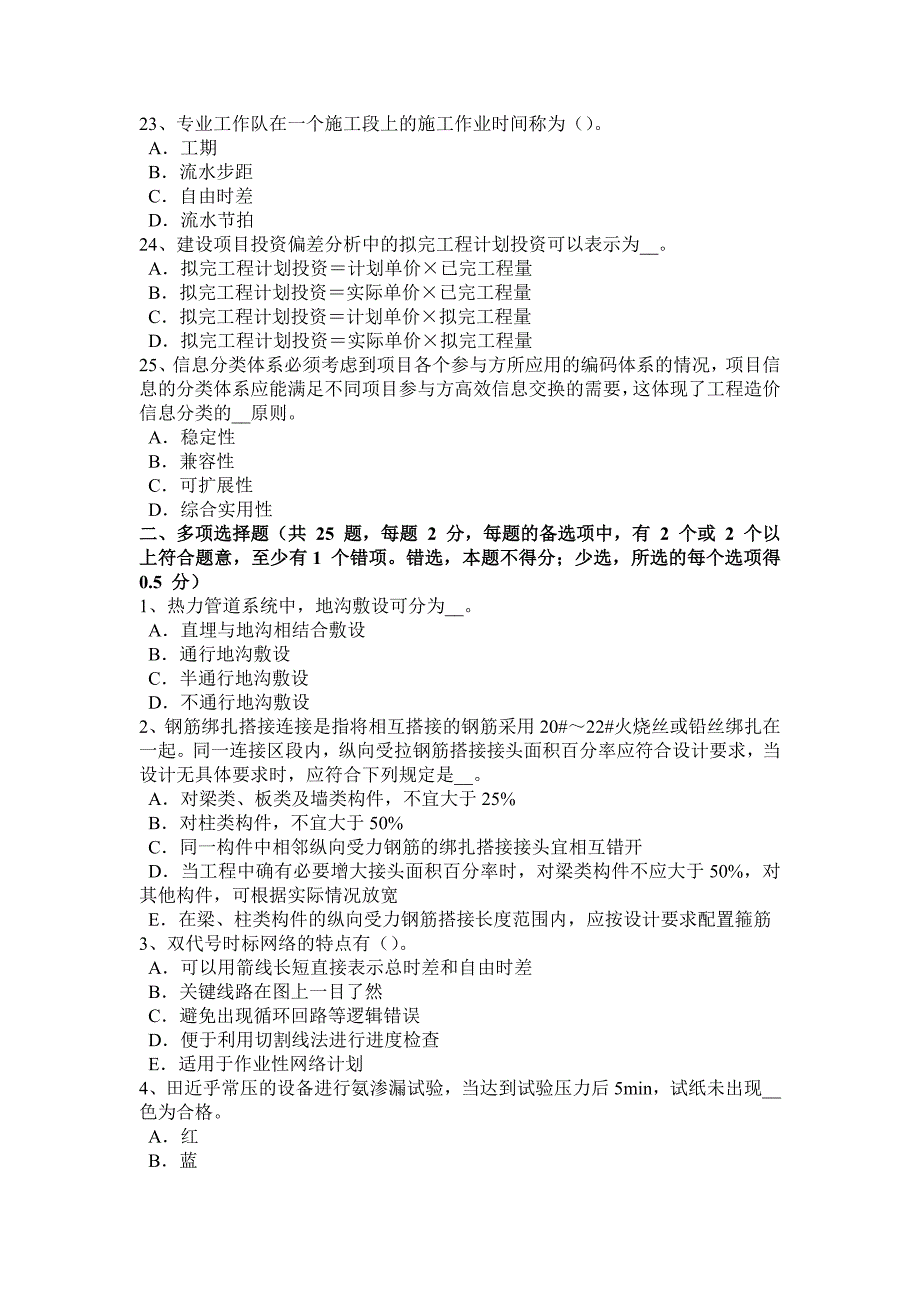 23、专业工作队在一个施工段上的施工作业时间称为（）。
A．工期
B．流水步距
C．自由时差
D．流水节拍
24、建设项目投资偏差分析中的拟完工程计划投资可以表示为__。
A．拟完工程计划投资＝计划单价×已完工程量
B．拟完工程计划投资＝实际单价×已完工程量
C．拟完工程计划投资＝计划单价×拟完工程量
D．拟完工程计划投资＝实际单价×拟完工程量
25、信息分类体系必须考虑到项目各个参与方所应用的编码体系的情况，项目信息的分类体系应能满足不同项目参与方高效信息交换的需要，这体现了工程造价信息分类的__原则。
A．稳定性
B．兼容性
C．可扩展性
D．综合实用性
二、多项选择题（共 25 题，每题 2 分，每题的备选项中，有 2 个或 2 个以上符合题意，至少有 1 个错项。错选，本题不得分；少选，所选的每个选项得 0.5 分）
1、热力管道系统中，地沟敷设可分为__。
A．直埋与地沟相结合敷设
B．通行地沟敷设
C．半通行地沟敷设
D．不通行地沟敷设
2、钢筋绑扎搭接连接是指将相互搭接的钢筋采用 20#～22#火烧丝或铅丝绑扎在一起。同一连接区段内，纵向受拉钢筋搭接接头面积百分率应符合设计要求，当设计无具体要求时，应符合下列规定是__。
A．对梁类、板类及墙类构件，不宜大于 25%
B．对柱类构件，不宜大于 50%
C．同一构件中相邻纵向受力钢筋的绑扎搭接接头宜相互错开
D．当工程中确有必要增大接头面积百分率时，对梁类构件不应大于 50%，对其他构件，可根据实际情况放宽
E．在梁、柱类构件的纵向受力钢筋搭接长度范围内，应按设计要求配置箍筋
3、双代号时标网络的特点有（）。
A．可以用箭线长短直接表示总时差和自由时差
B．关键线路在图上一目了然
C．避免出现循环回路等逻辑错误
D．便于利用切割线法进行进度检查
E．适用于作业性网络计划
4、田近乎常压的设备进行氨渗漏试验，当达到试验压力后 5min，试纸未出现__色为合格。
A．红
B．蓝